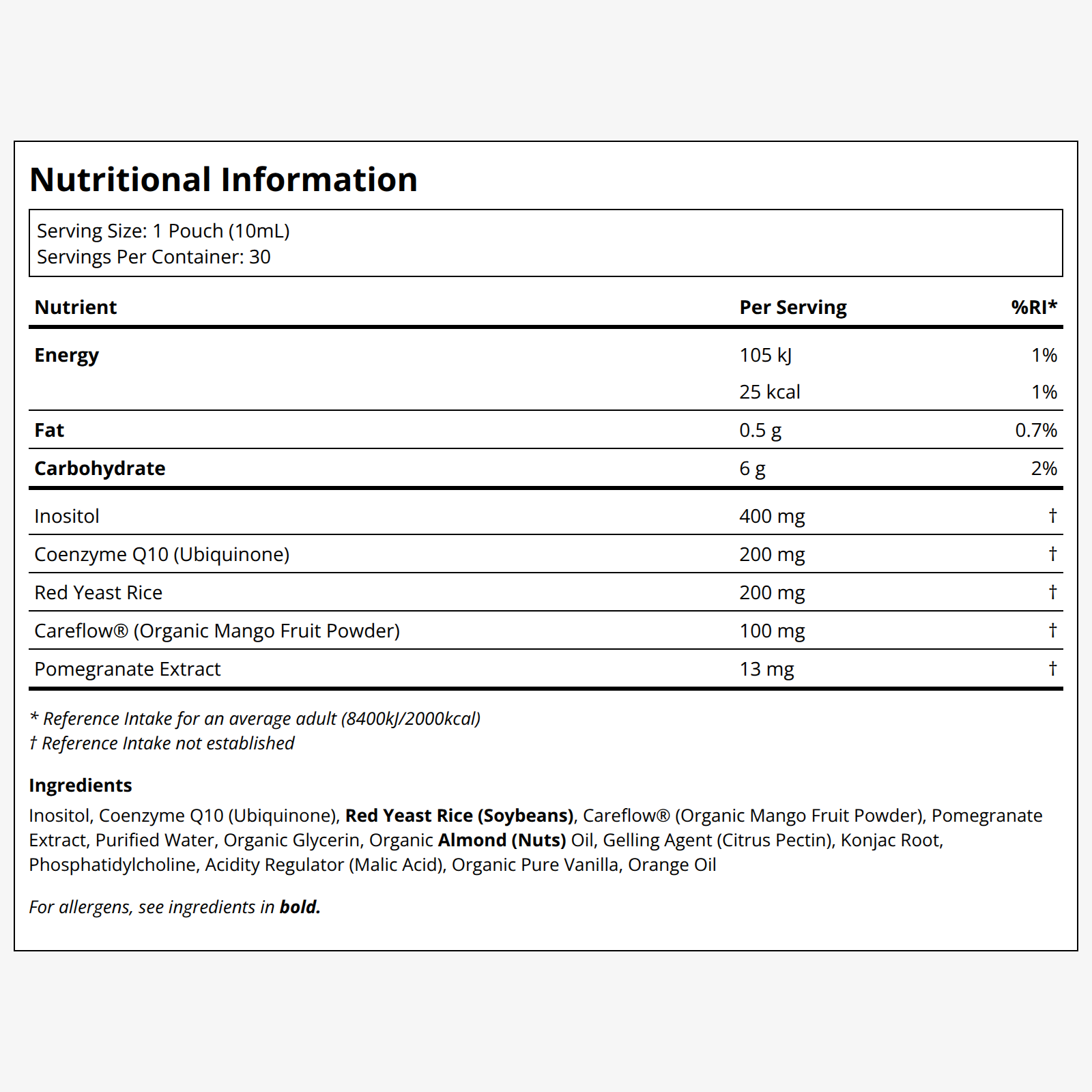 Nutritional Information

Serving Size: 1 Pouch (10mL)
Servings Per Container: 30

| Nutrient | Per Serving | %RI* |
|---|---|---|
| Energy | 105 kJ | 1% |
|  | 25 kcal | 1% |
| Fat | 0.5 g | 0.7% |
| Carbohydrate | 6 g | 2% |
| Inositol | 400 mg | † |
| Coenzyme Q10 (Ubiquinone) | 200 mg | † |
| Red Yeast Rice | 200 mg | † |
| Careflow® (Organic Mango Fruit Powder) | 100 mg | † |
| Pomegranate Extract | 13 mg | † |

* Reference Intake for an average adult (8400kJ/2000kcal)
† Reference Intake not established

Ingredients

Inositol, Coenzyme Q10 (Ubiquinone), Red Yeast Rice (Soybeans), Careflow® (Organic Mango Fruit Powder), Pomegranate Extract, Purified Water, Organic Glycerin, Organic Almond (Nuts) Oil, Gelling Agent (Citrus Pectin), Konjac Root, Phosphatidylcholine, Acidity Regulator (Malic Acid), Organic Pure Vanilla, Orange Oil

For allergens, see ingredients in bold.